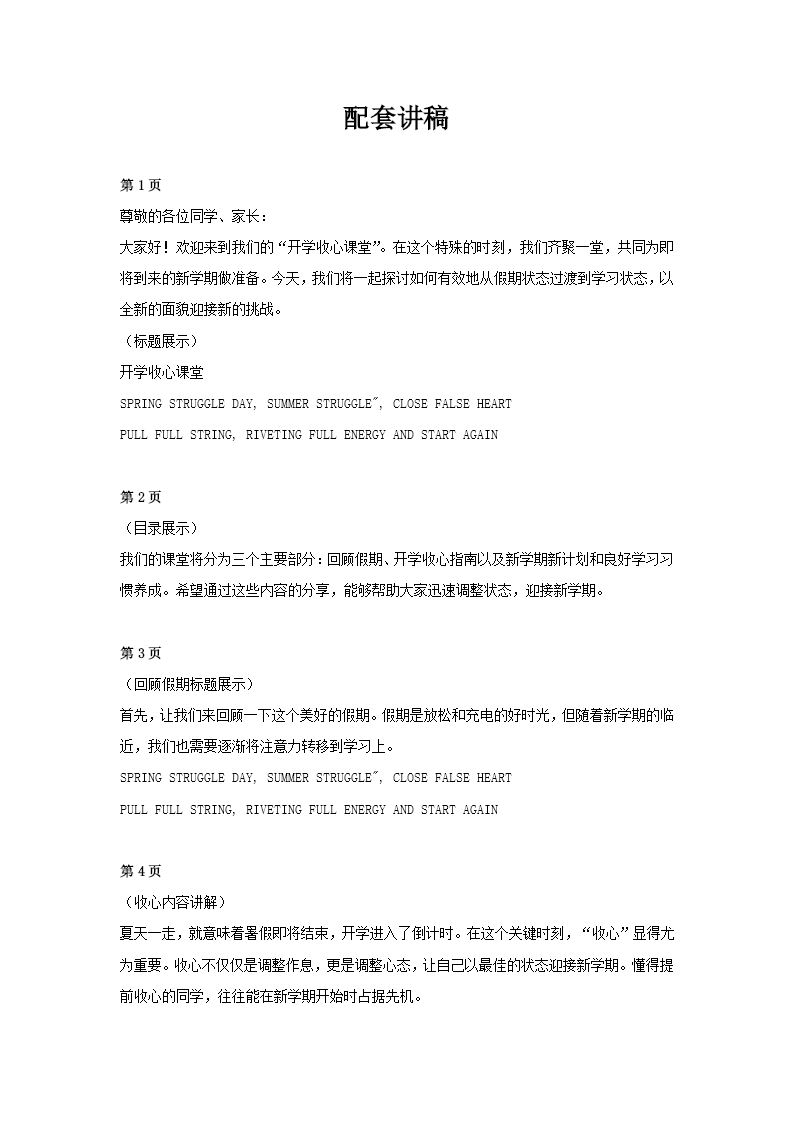 配套讲稿

第 1 页

尊敬的各位同学、家长：

大家好！欢迎来到我们的“开学收心课堂”。在这个特殊的时刻，我们齐聚一堂，共同为即将到来的新学期做准备。今天，我们将一起探讨如何有效地从假期状态过渡到学习状态，以全新的面貌迎接新的挑战。

（标题展示）

开学收心课堂

SPRING STRUGGLE DAY, SUMMER STRUGGLE", CLOSE FALSE HEART

PULL FULL STRING, RIVETING FULL ENERGY AND START AGAIN

第 2 页

（目录展示）

我们的课堂将分为三个主要部分：回顾假期、开学收心指南以及新学期新计划和良好学习习惯养成。希望通过这些内容的分享，能够帮助大家迅速调整状态，迎接新学期。

第 3 页

（回顾假期标题展示）

首先，让我们来回顾一下这个美好的假期。假期是放松和充电的好时光，但随着新学期的临近，我们也需要逐渐将注意力转移到学习上。

SPRING STRUGGLE DAY, SUMMER STRUGGLE", CLOSE FALSE HEART

PULL FULL STRING, RIVETING FULL ENERGY AND START AGAIN

第 4 页

（收心内容讲解）

夏天一走，就意味着暑假即将结束，开学进入了倒计时。在这个关键时刻，“收心”显得尤为重要。收心不仅仅是调整作息，更是调整心态，让自己以最佳的状态迎接新学期。懂得提前收心的同学，往往能在新学期开始时占据先机。